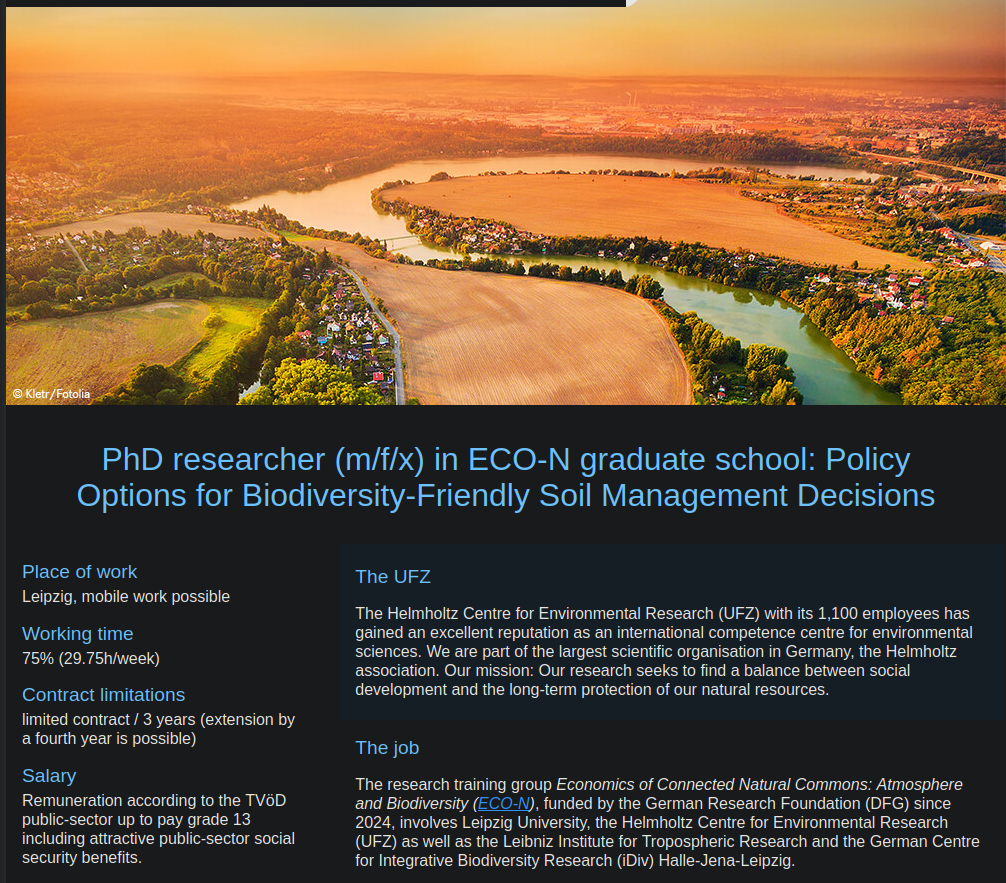 © Kletr/Fotolia

PhD researcher (m/f/x) in ECO-N graduate school: Policy Options for Biodiversity-Friendly Soil Management Decisions

Place of work
Leipzig, mobile work possible

Working time
75% (29.75h/week)

Contract limitations
limited contract / 3 years (extension by a fourth year is possible)

Salary
Remuneration according to the TVöD public-sector up to pay grade 13 including attractive public-sector social security benefits.

The UFZ

The Helmholtz Centre for Environmental Research (UFZ) with its 1,100 employees has gained an excellent reputation as an international competence centre for environmental sciences. We are part of the largest scientific organisation in Germany, the Helmholtz association. Our mission: Our research seeks to find a balance between social development and the long-term protection of our natural resources.

The job

The research training group Economics of Connected Natural Commons: Atmosphere and Biodiversity (ECO-N), funded by the German Research Foundation (DFG) since 2024, involves Leipzig University, the Helmholtz Centre for Environmental Research (UFZ) as well as the Leibniz Institute for Tropospheric Research and the German Centre for Integrative Biodiversity Research (iDiv) Halle-Jena-Leipzig.